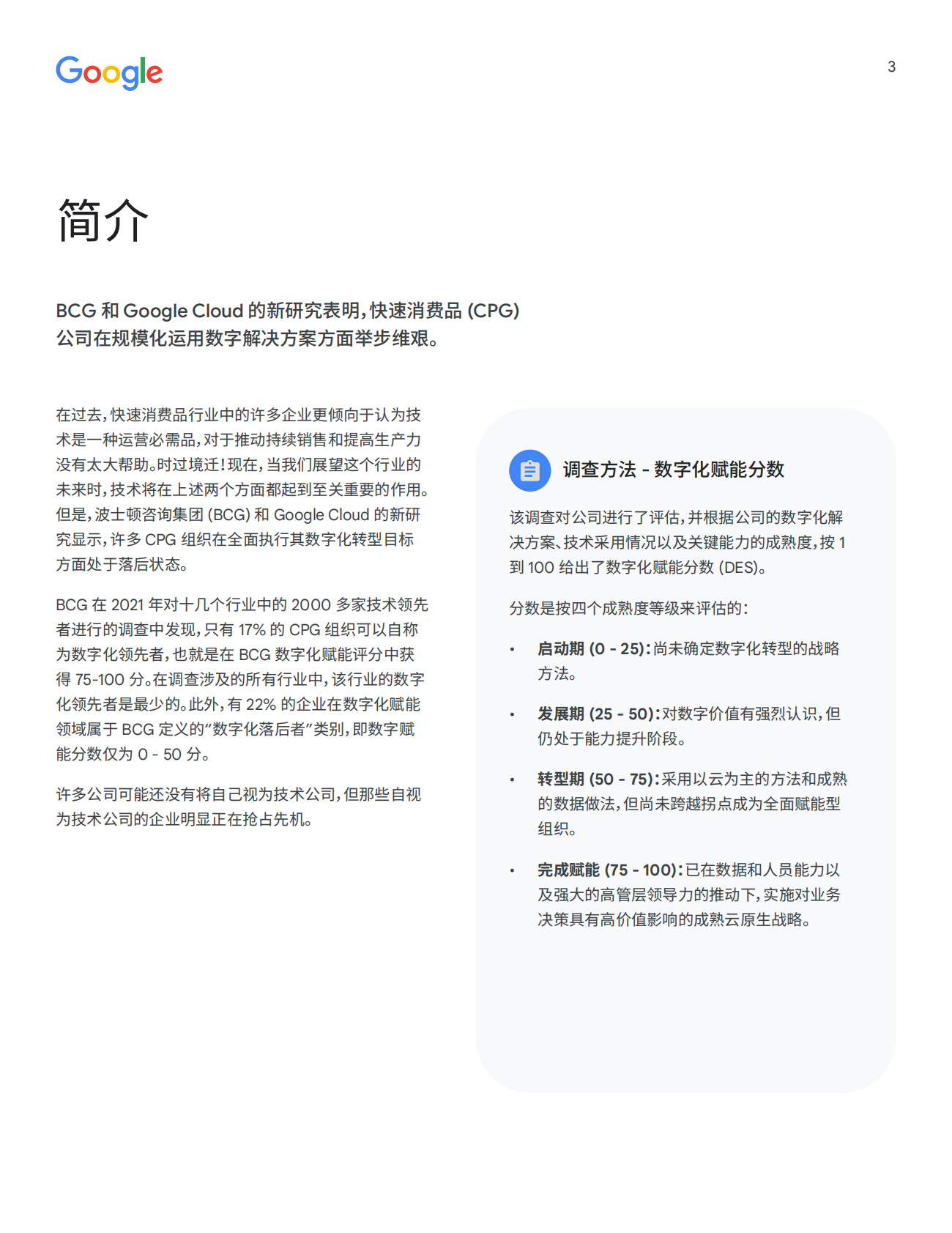 Google

3

简介

BCG 和 Google Cloud 的新研究表明，快速消费品 (CPG) 公司在规模化运用数字解决方案方面举步维艰。

在过去，快速消费品行业中的许多企业更倾向于认为技术是一种运营必需品，对于推动持续销售和提高生产力没有太大帮助。时过境迁！现在，当我们展望这个行业的未来时，技术将在上述两个方面都起到至关重要的作用。但是，波士顿咨询集团 (BCG) 和 Google Cloud 的新研究显示，许多 CPG 组织在全面执行其数字化转型目标方面处于落后状态。

BCG 在 2021 年对十几个行业中的 2000 多家技术领先者进行的调查中发现，只有 17% 的 CPG 组织可以自称为数字化领先者，也就是在 BCG 数字化赋能评分中获得 75-100 分。在调查涉及的所有行业中，该行业的数字化领先者是最少的。此外，有 22% 的企业在数字化赋能领域属于 BCG 定义的“数字化落后者”类别，即数字赋能分数仅为 0 - 50 分。

许多公司可能还没有将自己视为技术公司，但那些自视为技术公司的企业明显正在抢占先机。

调查方法 - 数字化赋能分数

该调查对公司进行了评估，并根据公司的数字化解决方案、技术采用情况以及关键能力的成熟度，按 1 到 100 给出了数字化赋能分数 (DES)。

分数是按四个成熟度等级来评估的：

• 启动期 (0 - 25)：尚未确定数字化转型的战略方法。

• 发展期 (25 - 50)：对数字价值有强烈认识，但仍处于能力提升阶段。

• 转型期 (50 - 75)：采用以云为主的方法和成熟的数据做法，但尚未跨越拐点成为全面赋能型组织。

• 完成赋能 (75 - 100)：已在数据和人员能力以及强大的高管层领导力的推动下，实施对业务决策具有高价值影响的成熟云原生战略。